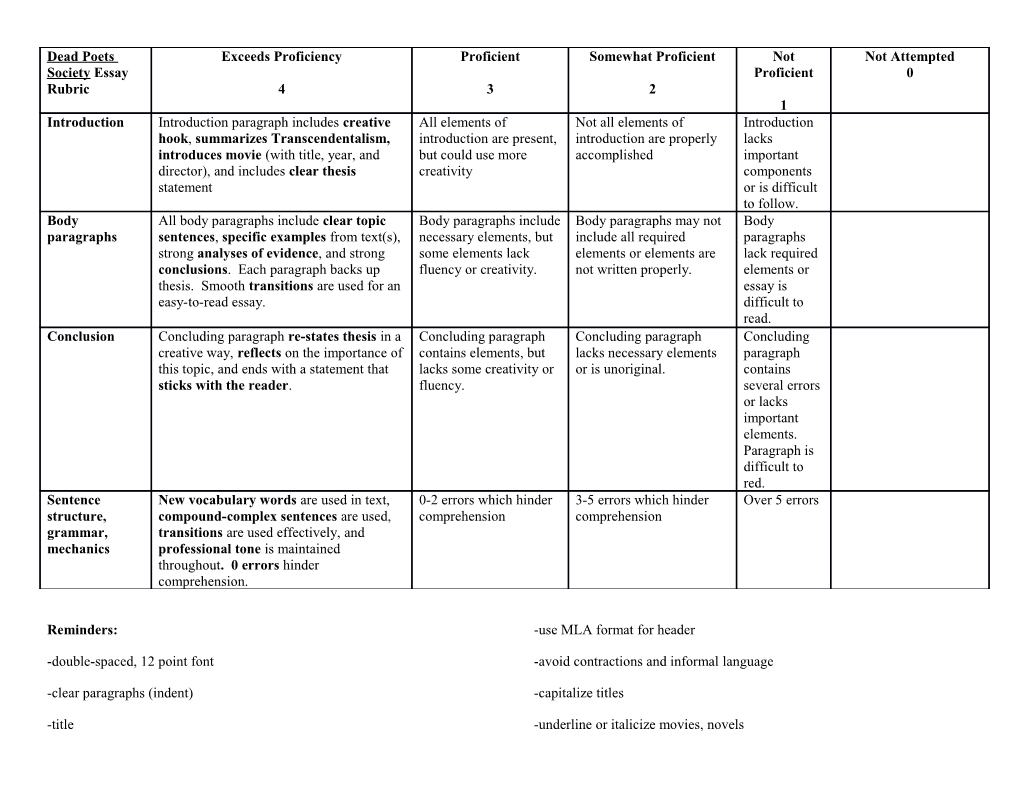 | Dead Poets Society Essay Rubric | Exceeds Proficiency 4 | Proficient 3 | Somewhat Proficient 2 | Not Proficient 1 | Not Attempted 0 |
|---|---|---|---|---|---|
| Introduction | Introduction paragraph includes creative hook, summarizes Transcendentalism, introduces movie (with title, year, and director), and includes clear thesis statement | All elements of introduction are present, but could use more creativity | Not all elements of introduction are properly accomplished | Introduction lacks important components or is difficult to follow. | |
| Body paragraphs | All body paragraphs include clear topic sentences, specific examples from text(s), strong analyses of evidence, and strong conclusions. Each paragraph backs up thesis. Smooth transitions are used for an easy-to-read essay. | Body paragraphs include necessary elements, but some elements lack fluency or creativity. | Body paragraphs may not include all required elements or elements are not written properly. | Body paragraphs lack required elements or essay is difficult to read. | |
| Conclusion | Concluding paragraph re-states thesis in a creative way, reflects on the importance of this topic, and ends with a statement that sticks with the reader. | Concluding paragraph contains elements, but lacks some creativity or fluency. | Concluding paragraph lacks necessary elements or is unoriginal. | Concluding paragraph contains several errors or lacks important elements. Paragraph is difficult to red. | |
| Sentence structure, grammar, mechanics | New vocabulary words are used in text, compound-complex sentences are used, transitions are used effectively, and professional tone is maintained throughout. 0 errors hinder comprehension. | 0-2 errors which hinder comprehension | 3-5 errors which hinder comprehension | Over 5 errors | |

Reminders:

-double-spaced, 12 point font

-clear paragraphs (indent)

-title

-use MLA format for header

-avoid contractions and informal language

-capitalize titles

-underline or italicize movies, novels